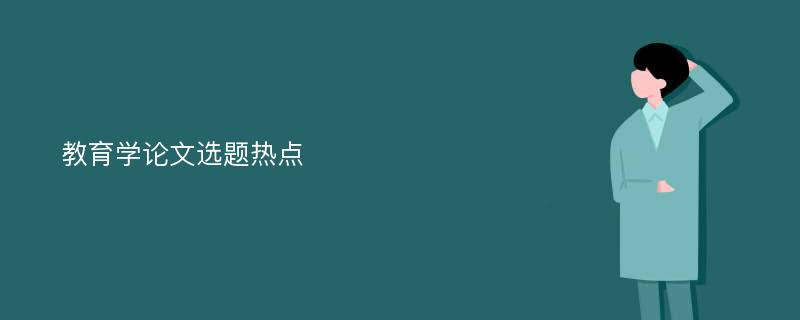 教育学论文选题热点